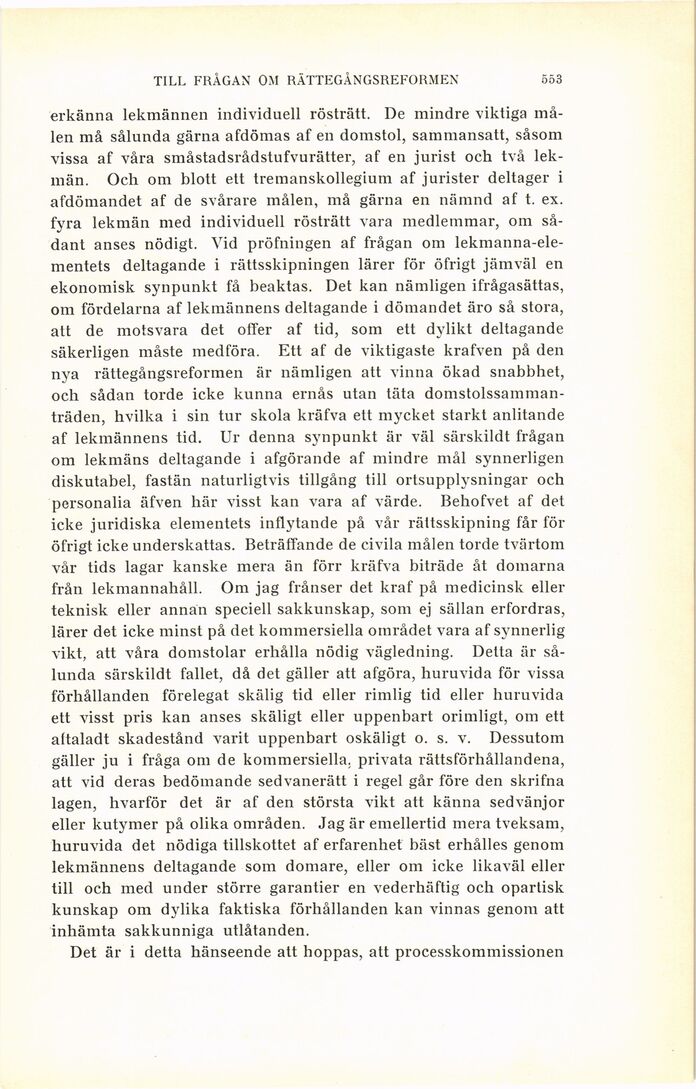 TILL FRÅGAN OM RÄTTEGÅNGSREFORMEN 553

erkänna lekmännen individuell rösträtt. De mindre viktiga målen må sålunda gärna afdömas af en domstol, sammansatt, såsom vissa af våra småstadsrådstufvurätter, af en jurist och två lekmän. Och om blott ett tremanskollegium af jurister deltager i afdömandet af de svårare målen, må gärna en nämnd af t. ex. fyra lekmän med individuell rösträtt vara medlemmar, om sådant anses nödigt. Vid pröfningen af frågan om lekmanna-elementets deltagande i rättsskipningen lärer för öfrigt jämväl en ekonomisk synpunkt få beaktas. Det kan nämligen ifrågasättas, om fördelarna af lekmännens deltagande i dömandet äro så stora, att de motsvara det offer af tid, som ett dylikt deltagande säkerligen måste medföra. Ett af de viktigaste krafven på den nya rättegångsreformen är nämligen att vinna ökad snabbhet, och sådan torde icke kunna ernås utan täta domstolssammanträden, hvilka i sin tur skola kräfva ett mycket starkt anlitande af lekmännens tid. Ur denna synpunkt är väl särskildt frågan om lekmäns deltagande i afgörande af mindre mål synnerligen diskutabel, fastän naturligtvis tillgång till ortsupplysningar och personalia äfven här visst kan vara af värde. Behofvet af det icke juridiska elementets inflytande på vår rättsskipning får för öfrigt icke underskattas. Beträffande de civila målen torde tvärtom vår tids lagar kanske mera än förr kräfva biträde åt domarna från lekmannahåll. Om jag frånser det kraf på medicinsk eller teknisk eller annan speciell sakkunskap, som ej sällan erfordras, lärer det icke minst på det kommersiella området vara af synnerlig vikt, att våra domstolar erhålla nödig vägledning. Detta är sålunda särskildt fallet, då det gäller att afgöra, huruvida för vissa förhållanden förelegat skälig tid eller rimlig tid eller huruvida ett visst pris kan anses skäligt eller uppenbart orimligt, om ett aftaladt skadestånd varit uppenbart oskäligt o. s. v. Dessutom gäller ju i fråga om de kommersiella, privata rättsförhållandena, att vid deras bedömande sedvanerätt i regel går före den skrifna lagen, hvarför det är af den största vikt att känna sedvänjor eller kutymer på olika områden. Jag är emellertid mera tveksam, huruvida det nödiga tillskottet af erfarenhet bäst erhålles genom lekmännens deltagande som domare, eller om icke likaväl eller till och med under större garantier en vederhäftig och opartisk kunskap om dylika faktiska förhållanden kan vinnas genom att inhämta sakkunniga utlåtanden.

Det är i detta hänseende att hoppas, att processkommissionen